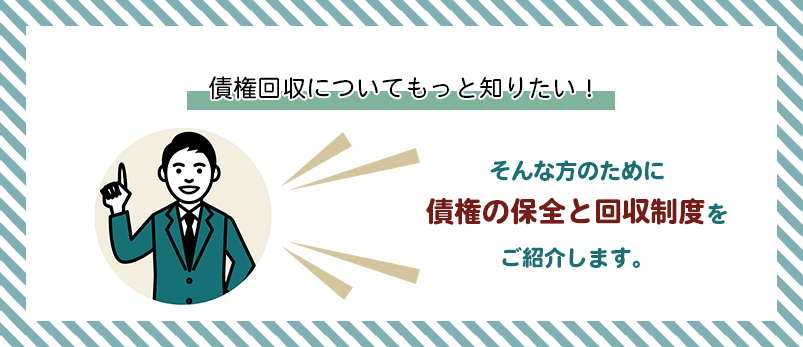 債権回収についてもっと知りたい！

そんな方のために
債権の保全と回収制度を
ご紹介します。